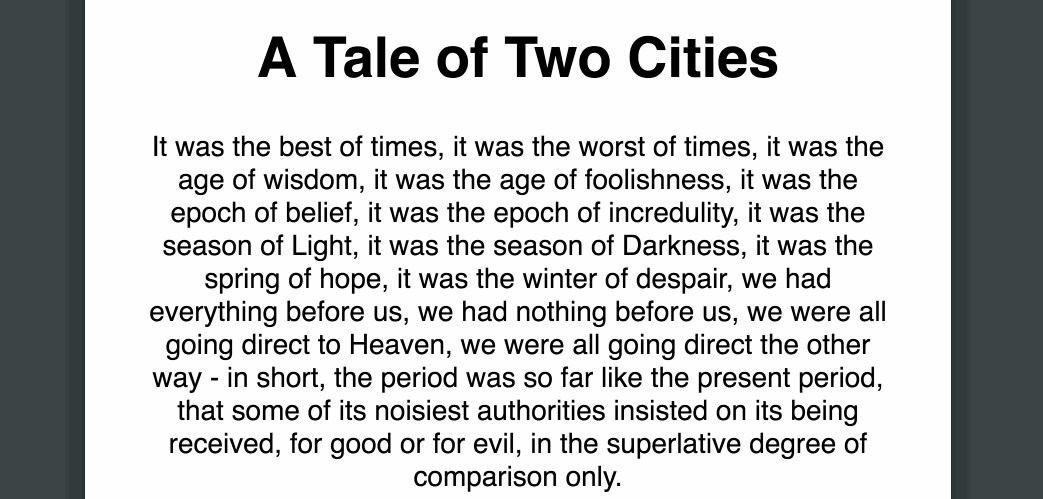 A Tale of Two Cities

It was the best of times, it was the worst of times, it was the age of wisdom, it was the age of foolishness, it was the epoch of belief, it was the epoch of incredulity, it was the season of Light, it was the season of Darkness, it was the spring of hope, it was the winter of despair, we had everything before us, we had nothing before us, we were all going direct to Heaven, we were all going direct the other way - in short, the period was so far like the present period, that some of its noisiest authorities insisted on its being received, for good or for evil, in the superlative degree of comparison only.